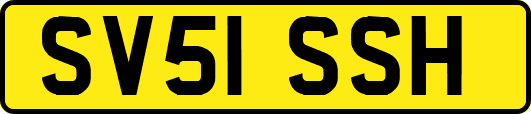 SV51 SSH